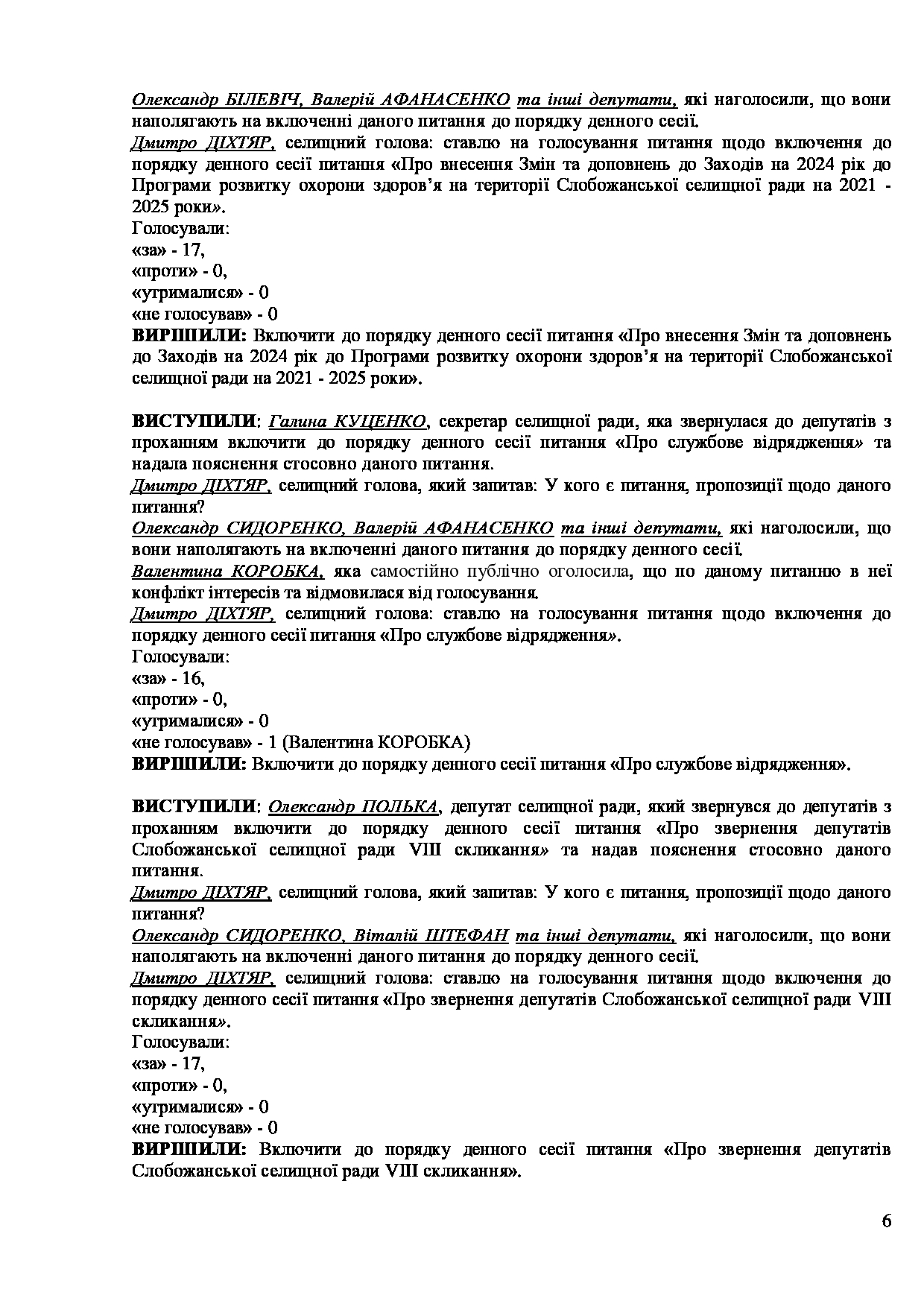 Олександр БІЛЕВІЧ, Валерій АФАНАСЕНКО та інші депутати, які наголосили, що вони наполягають на включенні даного питання до порядку денного сесії.
Дмитро ДІХТЯР, селищний голова: ставлю на голосування питання щодо включення до порядку денного сесії питання «Про внесення Змін та доповнень до Заходів на 2024 рік до Програми розвитку охорони здоров'я на території Слобожанської селищної ради на 2021 - 2025 роки».
Голосували:
«за» - 17,
«проти» - 0,
«утрималися» - 0
«не голосував» - 0
ВИРІШИЛИ: Включити до порядку денного сесії питання «Про внесення Змін та доповнень до Заходів на 2024 рік до Програми розвитку охорони здоров'я на території Слобожанської селищної ради на 2021 - 2025 роки».

ВИСТУПИЛИ: Галина КУЦЕНКО, секретар селищної ради, яка звернулася до депутатів з проханням включити до порядку денного сесії питання «Про службове відрядження» та надала пояснення стосовно даного питання.
Дмитро ДІХТЯР, селищний голова, який запитав: У кого є питання, пропозиції щодо даного питання?
Олександр СИДОРЕНКО, Валерій АФАНАСЕНКО та інші депутати, які наголосили, що вони наполягають на включенні даного питання до порядку денного сесії.
Валентина КОРОБКА, яка самостійно публічно оголосила, що по даному питанню в неї конфлікт інтересів та відмовилася від голосування.
Дмитро ДІХТЯР, селищний голова: ставлю на голосування питання щодо включення до порядку денного сесії питання «Про службове відрядження».
Голосували:
«за» - 16,
«проти» - 0,
«утрималися» - 0
«не голосував» - 1 (Валентина КОРОБКА)
ВИРІШИЛИ: Включити до порядку денного сесії питання «Про службове відрядження».

ВИСТУПИЛИ: Олександр ПОЛЬКА, депутат селищної ради, який звернувся до депутатів з проханням включити до порядку денного сесії питання «Про звернення депутатів Слобожанської селищної ради VIII скликання» та надав пояснення стосовно даного питання.
Дмитро ДІХТЯР, селищний голова, який запитав: У кого є питання, пропозиції щодо даного питання?
Олександр СИДОРЕНКО, Віталій ШТЕФАН та інші депутати, які наголосили, що вони наполягають на включенні даного питання до порядку денного сесії.
Дмитро ДІХТЯР, селищний голова: ставлю на голосування питання щодо включення до порядку денного сесії питання «Про звернення депутатів Слобожанської селищної ради VIII скликання».
Голосували:
«за» - 17,
«проти» - 0,
«утрималися» - 0
«не голосував» - 0
ВИРІШИЛИ: Включити до порядку денного сесії питання «Про звернення депутатів Слобожанської селищної ради VIII скликання».

6